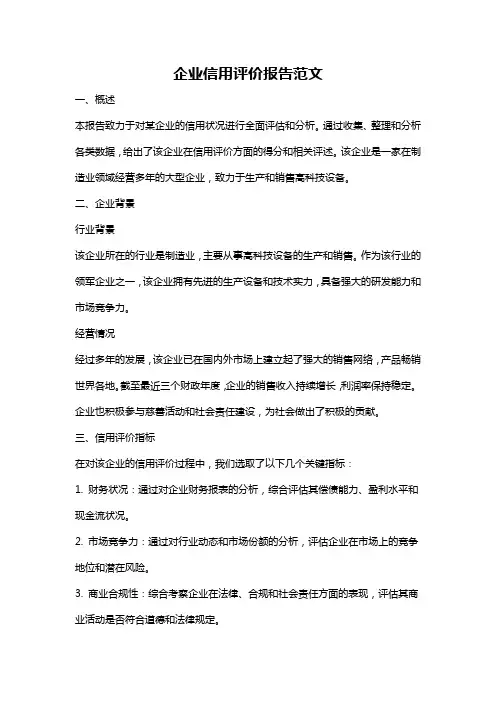 企业信用评价报告范文

一、概述

本报告致力于对某企业的信用状况进行全面评估和分析。通过收集、整理和分析各类数据，给出了该企业在信用评价方面的得分和相关评述。该企业是一家在制造业领域经营多年的大型企业，致力于生产和销售高科技设备。

二、企业背景

行业背景

该企业所在的行业是制造业，主要从事高科技设备的生产和销售。作为该行业的领军企业之一，该企业拥有先进的生产设备和技术实力，具备强大的研发能力和市场竞争力。

经营情况

经过多年的发展，该企业已在国内外市场上建立起了强大的销售网络，产品畅销世界各地。截至最近三个财政年度，企业的销售收入持续增长，利润率保持稳定。企业也积极参与慈善活动和社会责任建设，为社会做出了积极的贡献。

三、信用评价指标

在对该企业的信用评价过程中，我们选取了以下几个关键指标：

1. 财务状况：通过对企业财务报表的分析，综合评估其偿债能力、盈利水平和现金流状况。

2. 市场竞争力：通过对行业动态和市场份额的分析，评估企业在市场上的竞争地位和潜在风险。

3. 商业合规性：综合考察企业在法律、合规和社会责任方面的表现，评估其商业活动是否符合道德和法律规定。